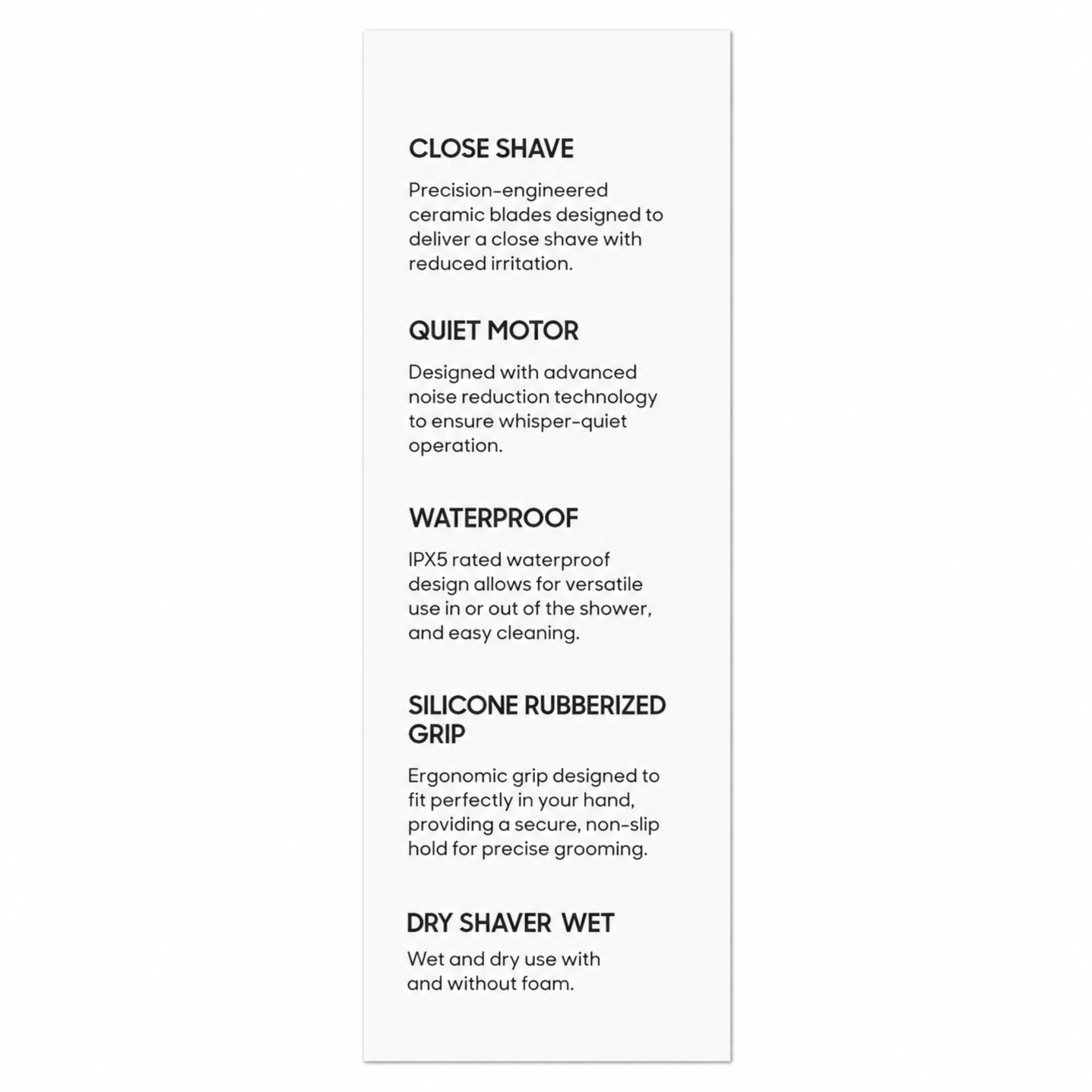 CLOSE SHAVE

Precision-engineered ceramic blades designed to deliver a close shave with reduced irritation.

QUIET MOTOR

Designed with advanced noise reduction technology to ensure whisper-quiet operation.

WATERPROOF

IPX5 rated waterproof design allows for versatile use in or out of the shower, and easy cleaning.

SILICONE RUBBERIZED GRIP

Ergonomic grip designed to fit perfectly in your hand, providing a secure, non-slip hold for precise grooming.

DRY SHAVER WET

Wet and dry use with and without foam.